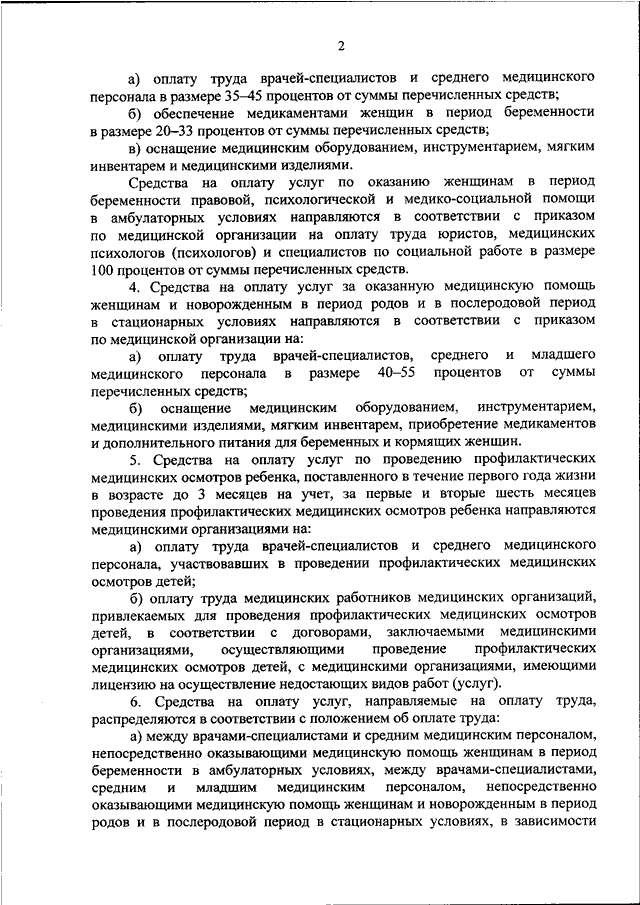 2

а) оплату труда врачей-специалистов и среднего медицинского персонала в размере 35–45 процентов от суммы перечисленных средств;

б) обеспечение медикаментами женщин в период беременности в размере 20–33 процентов от суммы перечисленных средств;

в) оснащение медицинским оборудованием, инструментарием, мягким инвентарем и медицинскими изделиями.

Средства на оплату услуг по оказанию женщинам в период беременности правовой, психологической и медико-социальной помощи в амбулаторных условиях направляются в соответствии с приказом по медицинской организации на оплату труда юристов, медицинских психологов (психологов) и специалистов по социальной работе в размере 100 процентов от суммы перечисленных средств.

4. Средства на оплату услуг за оказанную медицинскую помощь женщинам и новорожденным в период родов и в послеродовой период в стационарных условиях направляются в соответствии с приказом по медицинской организации на:

а) оплату труда врачей-специалистов, среднего и младшего медицинского персонала в размере 40–55 процентов от суммы перечисленных средств;

б) оснащение медицинским оборудованием, инструментарием, медицинскими изделиями, мягким инвентарем, приобретение медикаментов и дополнительного питания для беременных и кормящих женщин.

5. Средства на оплату услуг по проведению профилактических медицинских осмотров ребенка, поставленного в течение первого года жизни в возрасте до 3 месяцев на учет, за первые и вторые шесть месяцев проведения профилактических медицинских осмотров ребенка направляются медицинскими организациями на:

а) оплату труда врачей-специалистов и среднего медицинского персонала, участвовавших в проведении профилактических медицинских осмотров детей;

б) оплату труда медицинских работников медицинских организаций, привлекаемых для проведения профилактических медицинских осмотров детей, в соответствии с договорами, заключаемыми медицинскими организациями, осуществляющими проведение профилактических медицинских осмотров детей, с медицинскими организациями, имеющими лицензию на осуществление недостающих видов работ (услуг).

6. Средства на оплату услуг, направляемые на оплату труда, распределяются в соответствии с положением об оплате труда:

а) между врачами-специалистами и средним медицинским персоналом, непосредственно оказывающими медицинскую помощь женщинам в период беременности в амбулаторных условиях, между врачами-специалистами, средним и младшим медицинским персоналом, непосредственно оказывающими медицинскую помощь женщинам и новорожденным в период родов и в послеродовой период в стационарных условиях, в зависимости